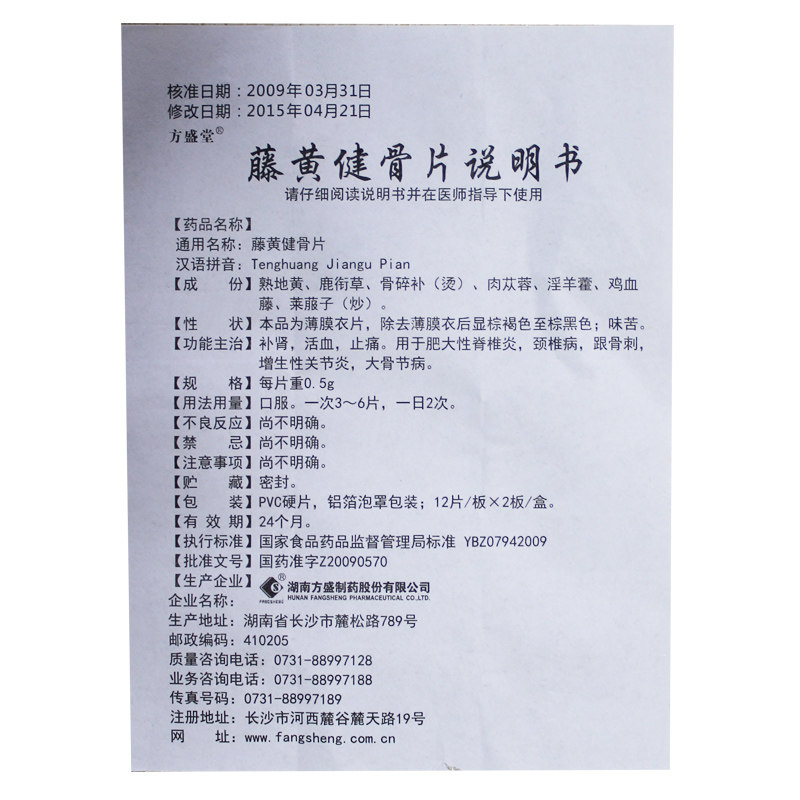 核准日期：2009年03月31日
修改日期：2015年04月21日
方盛堂®

藤黄健骨片说明书
请仔细阅读说明书并在医师指导下使用

【药品名称】
通用名称：藤黄健骨片
汉语拼音：Tenghuang Jiangu Pian
【成　　份】熟地黄、鹿衔草、骨碎补（烫）、肉苁蓉、淫羊藿、鸡血藤、莱菔子（炒）。
【性　　状】本品为薄膜衣片，除去薄膜衣后显棕褐色至棕黑色；味苦。
【功能主治】补肾，活血，止痛。用于肥大性脊椎炎，颈椎病，跟骨刺，增生性关节炎，大骨节病。
【规　　格】每片重0.5g
【用法用量】口服。一次3～6片，一日2次。
【不良反应】尚不明确。
【禁　　忌】尚不明确。
【注意事项】尚不明确。
【贮　　藏】密封。
【包　　装】PVC硬片，铝箔泡罩包装；12片/板×2板/盒。
【有 效 期】24个月。
【执行标准】国家食品药品监督管理局标准 YBZ07942009
【批准文号】国药准字Z20090570
【生产企业】
企业名称：湖南方盛制药股份有限公司 HUNAN FANGSHENG PHARMACEUTICAL CO.,LTD.
生产地址：湖南省长沙市麓松路789号
邮政编码：410205
质量咨询电话：0731-88997128
业务咨询电话：0731-88997188
传真号码：0731-88997189
注册地址：长沙市河西麓谷麓天路19号
网　　址：www.fangsheng.com.cn